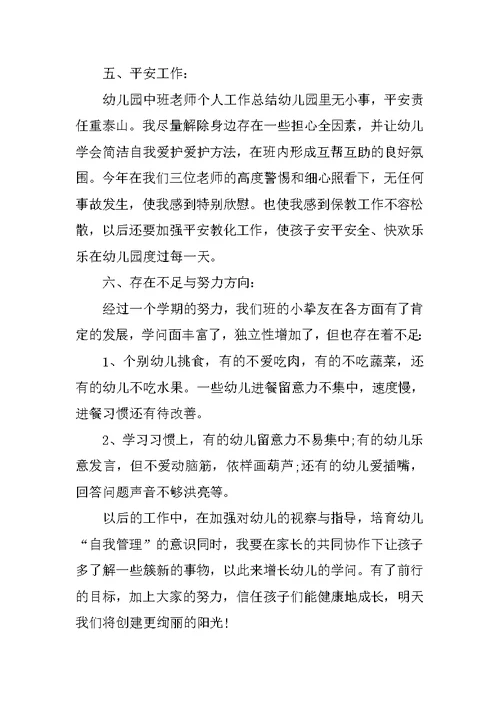 五、平安工作：

幼儿园中班老师个人工作总结幼儿园里无小事，平安责任重泰山。我尽量解除身边存在一些担心全因素，并让幼儿学会简洁自我爱护爱护方法，在班内形成互帮互助的良好氛围。今年在我们三位老师的高度警惕和细心照看下，无任何事故发生，使我感到特别欣慰。也使我感到保教工作不容松散，以后还要加强平安教化工作，使孩子安平安全、快欢乐乐在幼儿园度过每一天。

六、存在不足与努力方向：

经过一个学期的努力，我们班的小挚友在各方面有了肯定的发展，学问面丰富了，独立性增加了，但也存在着不足：

1、个别幼儿挑食，有的不爱吃肉，有的不吃蔬菜，还有的幼儿不吃水果。一些幼儿进餐留意力不集中，速度慢，进餐习惯还有待改善。

2、学习习惯上，有的幼儿留意力不易集中;有的幼儿乐意发言，但不爱动脑筋，依样画葫芦;还有的幼儿爱插嘴，回答问题声音不够洪亮等。

以后的工作中，在加强对幼儿的视察与指导，培育幼儿“自我管理”的意识同时，我要在家长的共同协作下让孩子多了解一些簇新的事物，以此来增长幼儿的学问。有了前行的目标，加上大家的努力，信任孩子们能健康地成长，明天我们将创建更绚丽的阳光！